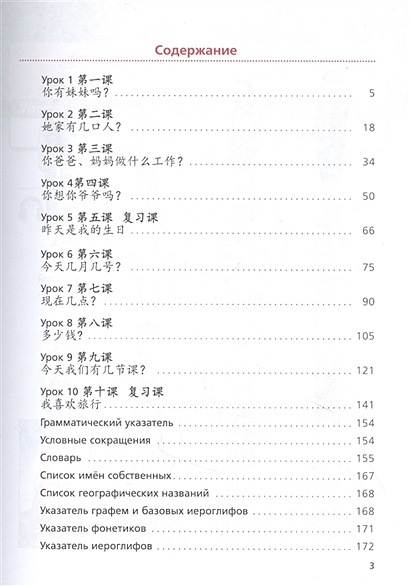 Содержание

Урок 1 第一课
你有妹妹吗？ 5

Урок 2 第二课
她家有几口人？ 18

Урок 3 第三课
你爸爸、妈妈做什么工作？ 34

Урок 4第四课
你想你爷爷吗？ 50

Урок 5 第五课 复习课
昨天是我的生日 66

Урок 6 第六课
今天几月几号？ 75

Урок 7 第七课
现在几点？ 90

Урок 8 第八课
多少钱？ 105

Урок 9 第九课
今天我们有几节课？ 121

Урок 10 第十课 复习课
我喜欢旅行 141

Грамматический указатель 154

Условные сокращения 154

Словарь 155

Список имён собственных 167

Список географических названий 168

Указатель графем и базовых иероглифов 168

Указатель фонетиков 171

Указатель иероглифов 172

3